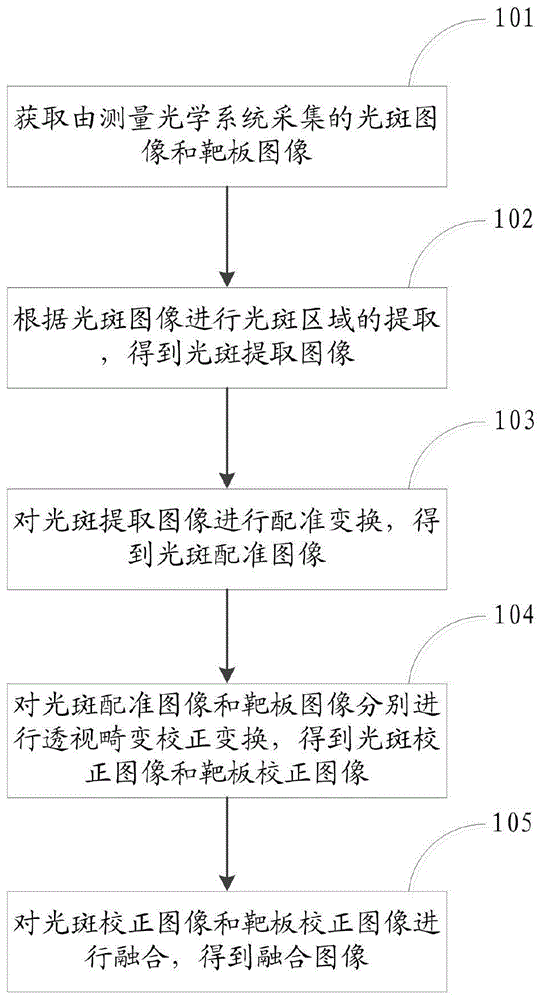 101

获取由测量光学系统采集的光斑图像和靶板图像

102

根据光斑图像进行光斑区域的提取，得到光斑提取图像

103

对光斑提取图像进行配准变换，得到光斑配准图像

104

对光斑配准图像和靶板图像分别进行透视畸变校正变换，得到光斑校正图像和靶板校正图像

105

对光斑校正图像和靶板校正图像进行融合，得到融合图像